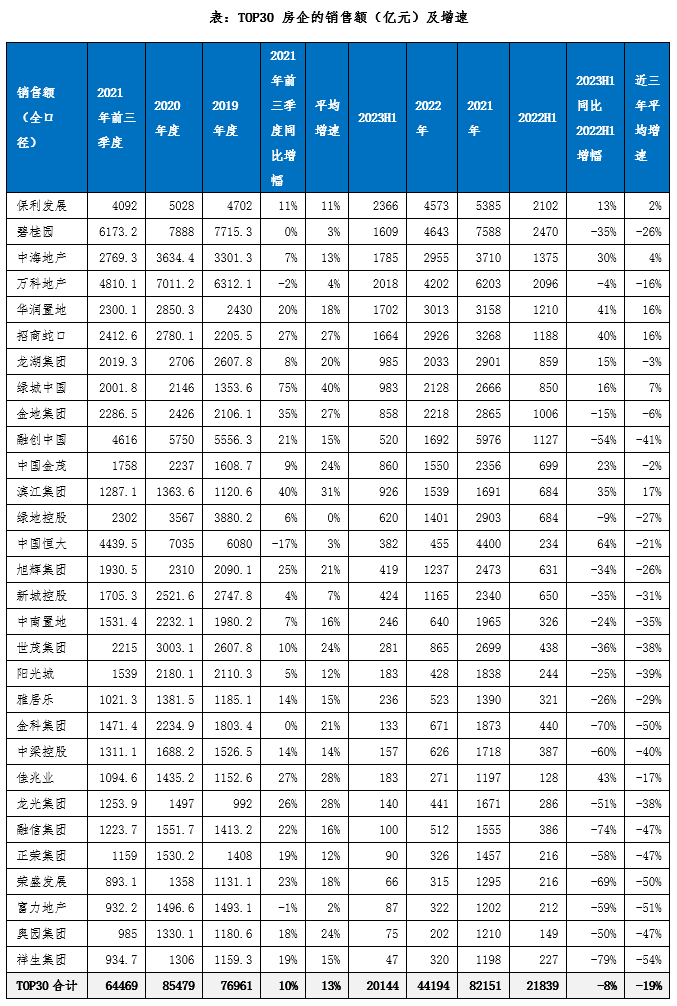 表：TOP30 房企的销售额（亿元）及增速

| 销售额（全口径） | 2021年前三季度 | 2020年度 | 2019年度 | 2021年前三季度同比增幅 | 平均增速 | 2023H1 | 2022年 | 2021年 | 2022H1 | 2023H1同比2022H1增幅 | 近三年平均增速 |
|---|---|---|---|---|---|---|---|---|---|---|---|
| 保利发展 | 4092 | 5028 | 4702 | 11% | 11% | 2366 | 4573 | 5385 | 2102 | 13% | 2% |
| 碧桂园 | 6173.2 | 7888 | 7715.3 | 0% | 3% | 1609 | 4643 | 7588 | 2470 | -35% | -26% |
| 中海地产 | 2769.3 | 3634.4 | 3301.3 | 7% | 13% | 1785 | 2955 | 3710 | 1375 | 30% | 4% |
| 万科地产 | 4810.1 | 7011.2 | 6312.1 | -2% | 4% | 2018 | 4202 | 6203 | 2096 | -4% | -16% |
| 华润置地 | 2300.1 | 2850.3 | 2430 | 20% | 18% | 1702 | 3013 | 3158 | 1210 | 41% | 16% |
| 招商蛇口 | 2412.6 | 2780.1 | 2205.5 | 27% | 27% | 1664 | 2926 | 3268 | 1188 | 40% | 16% |
| 龙湖集团 | 2019.3 | 2706 | 2607.8 | 8% | 20% | 985 | 2033 | 2901 | 859 | 15% | -3% |
| 绿城中国 | 2001.8 | 2146 | 1353.6 | 75% | 40% | 983 | 2128 | 2666 | 850 | 16% | 7% |
| 金地集团 | 2286.5 | 2426 | 2106.1 | 35% | 27% | 858 | 2218 | 2865 | 1006 | -15% | -6% |
| 融创中国 | 4616 | 5750 | 5556.3 | 21% | 15% | 520 | 1692 | 5976 | 1127 | -54% | -41% |
| 中国金茂 | 1758 | 2237 | 1608.7 | 9% | 24% | 860 | 1550 | 2356 | 699 | 23% | -2% |
| 滨江集团 | 1287.1 | 1363.6 | 1120.6 | 40% | 31% | 926 | 1539 | 1691 | 684 | 35% | 17% |
| 绿地控股 | 2302 | 3567 | 3880.2 | 6% | 0% | 620 | 1401 | 2903 | 684 | -9% | -27% |
| 中国恒大 | 4439.5 | 7035 | 6080 | -17% | 3% | 382 | 455 | 4400 | 234 | 64% | -21% |
| 旭辉集团 | 1930.5 | 2310 | 2090.1 | 25% | 21% | 419 | 1237 | 2473 | 631 | -34% | -26% |
| 新城控股 | 1705.3 | 2521.6 | 2747.8 | 4% | 7% | 424 | 1165 | 2340 | 650 | -35% | -31% |
| 中南置地 | 1531.4 | 2232.1 | 1980.2 | 7% | 16% | 246 | 640 | 1965 | 326 | -24% | -35% |
| 世茂集团 | 2215 | 3003.1 | 2607.8 | 10% | 24% | 281 | 865 | 2699 | 438 | -36% | -38% |
| 阳光城 | 1539 | 2180.1 | 2110.3 | 5% | 12% | 183 | 428 | 1838 | 244 | -25% | -39% |
| 雅居乐 | 1021.3 | 1381.5 | 1185.1 | 14% | 15% | 236 | 523 | 1390 | 321 | -26% | -29% |
| 金科集团 | 1471.4 | 2234.9 | 1803.4 | 0% | 21% | 133 | 671 | 1873 | 440 | -70% | -50% |
| 中梁控股 | 1311.1 | 1688.2 | 1526.5 | 14% | 14% | 157 | 626 | 1718 | 387 | -60% | -40% |
| 佳兆业 | 1094.6 | 1435.2 | 1152.6 | 27% | 28% | 183 | 271 | 1197 | 128 | 43% | -17% |
| 龙光集团 | 1253.9 | 1497 | 992 | 26% | 28% | 140 | 441 | 1671 | 286 | -51% | -38% |
| 融信集团 | 1223.7 | 1551.7 | 1413.2 | 22% | 16% | 100 | 512 | 1555 | 386 | -74% | -47% |
| 正荣集团 | 1159 | 1530.2 | 1408 | 19% | 12% | 90 | 326 | 1457 | 216 | -58% | -47% |
| 荣盛发展 | 893.1 | 1358 | 1131.1 | 23% | 18% | 66 | 315 | 1295 | 216 | -69% | -50% |
| 富力地产 | 932.2 | 1496.6 | 1493.1 | -1% | 2% | 87 | 322 | 1202 | 212 | -59% | -51% |
| 奥园集团 | 985 | 1330.1 | 1180.6 | 18% | 24% | 75 | 202 | 1210 | 149 | -50% | -47% |
| 祥生集团 | 934.7 | 1306 | 1159.3 | 19% | 15% | 47 | 320 | 1198 | 227 | -79% | -54% |
| TOP30 合计 | 64469 | 85479 | 76961 | 10% | 13% | 20144 | 44194 | 82151 | 21839 | -8% | -19% |